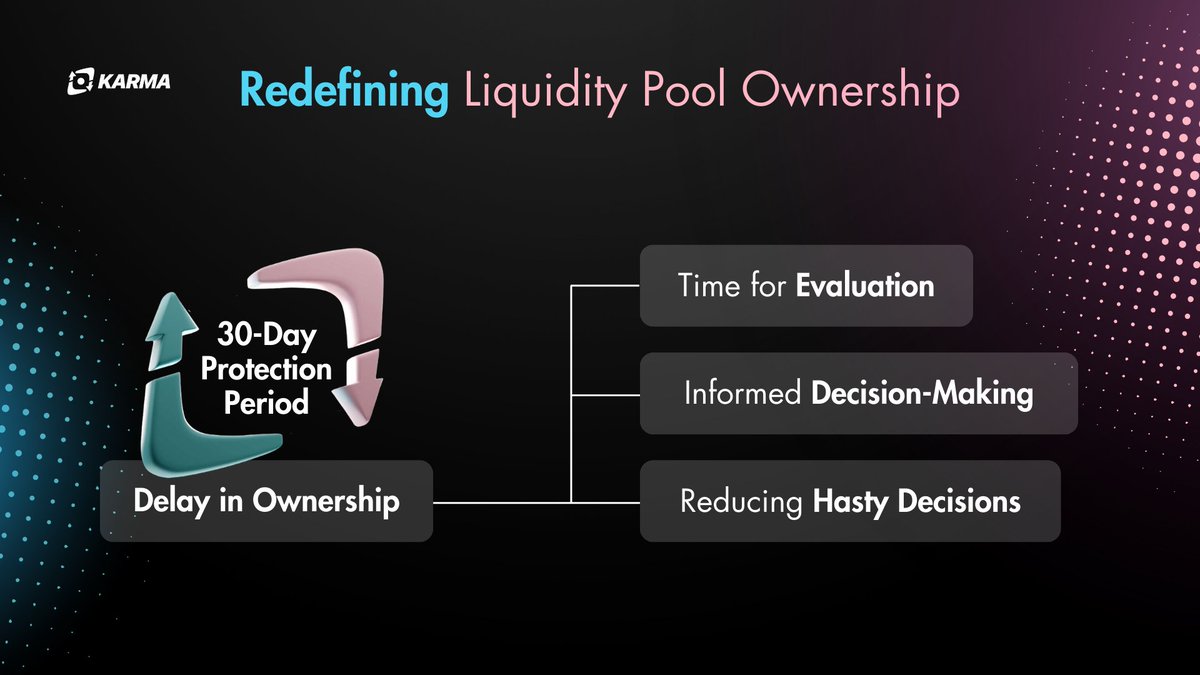 KARMA

Redefining Liquidity Pool Ownership

30-Day Protection Period

Delay in Ownership

Time for Evaluation

Informed Decision-Making

Reducing Hasty Decisions